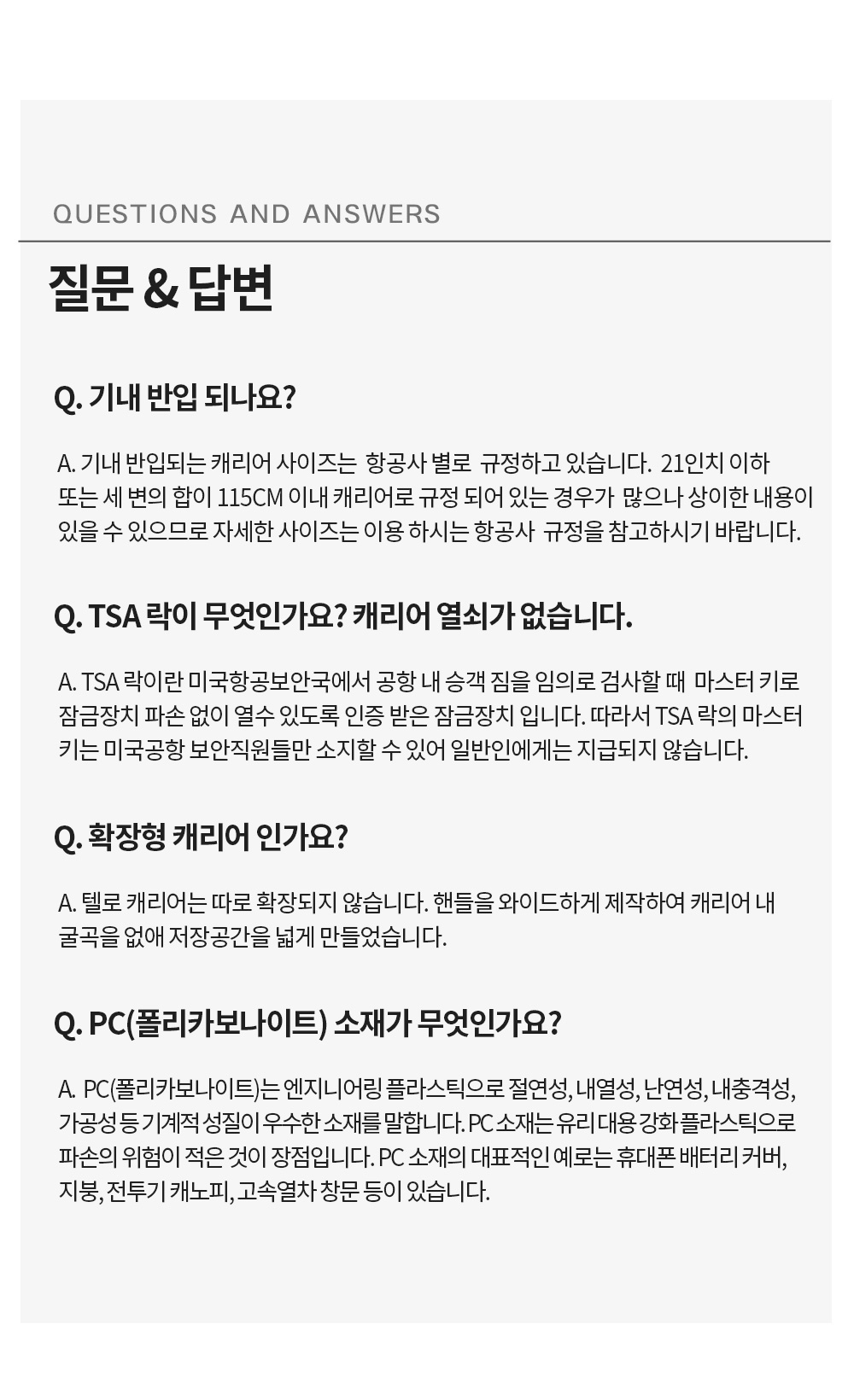 QUESTIONS AND ANSWERS

질문 & 답변

Q. 기내 반입 되나요?

A. 기내 반입되는 캐리어 사이즈는 항공사 별로 규정하고 있습니다. 21인치 이하 또는 세 변의 합이 115CM 이내 캐리어로 규정 되어 있는 경우가 많으나 상이한 내용이 있을 수 있으므로 자세한 사이즈는 이용 하시는 항공사 규정을 참고하시기 바랍니다.

Q. TSA 락이 무엇인가요? 캐리어 열쇠가 없습니다.

A. TSA 락이란 미국항공보안국에서 공항 내 승객 짐을 임의로 검사할 때 마스터 키로 잠금장치 파손 없이 열수 있도록 인증 받은 잠금장치 입니다. 따라서 TSA 락의 마스터 키는 미국공항 보안직원들만 소지할 수 있어 일반인에게는 지급되지 않습니다.

Q. 확장형 캐리어 인가요?

A. 텔로 캐리어는 따로 확장되지 않습니다. 핸들을 와이드하게 제작하여 캐리어 내 굴곡을 없애 저장공간을 넓게 만들었습니다.

Q. PC(폴리카보나이트) 소재가 무엇인가요?

A. PC(폴리카보나이트)는 엔지니어링 플라스틱으로 절연성, 내열성, 난연성, 내충격성, 가공성 등 기계적 성질이 우수한 소재를 말합니다. PC 소재는 유리 대용 강화 플라스틱으로 파손의 위험이 적은 것이 장점입니다. PC 소재의 대표적인 예로는 휴대폰 배터리 커버, 지붕, 전투기 캐노피, 고속열차 창문 등이 있습니다.